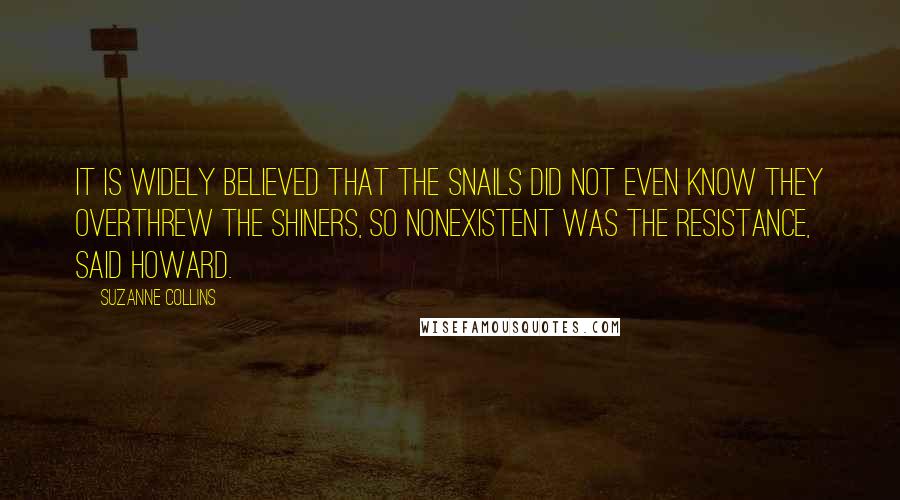 IT IS WIDELY BELIEVED THAT THE SNAILS DID NOT EVEN KNOW THEY OVERTHREW THE SHINERS, SO NONEXISTENT WAS THE RESISTANCE, SAID HOWARD.

SUZANNE COLLINS

WISEFAMOUSQUOTES.COM